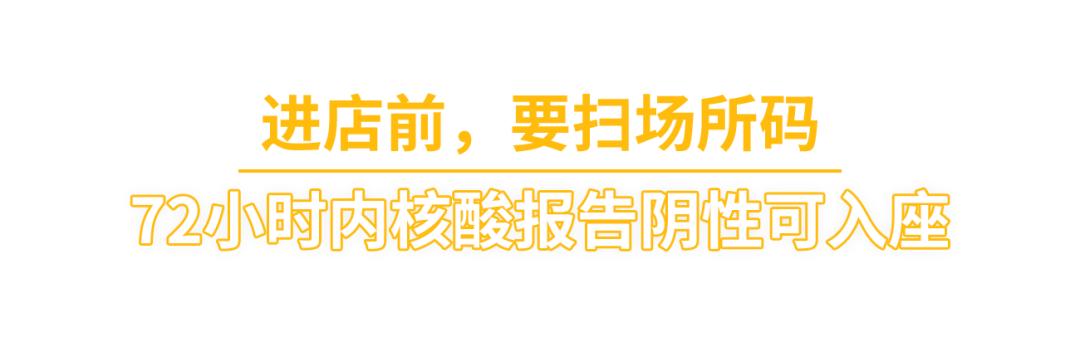 进店前，要扫场所码

72小时内核酸报告阴性可入座